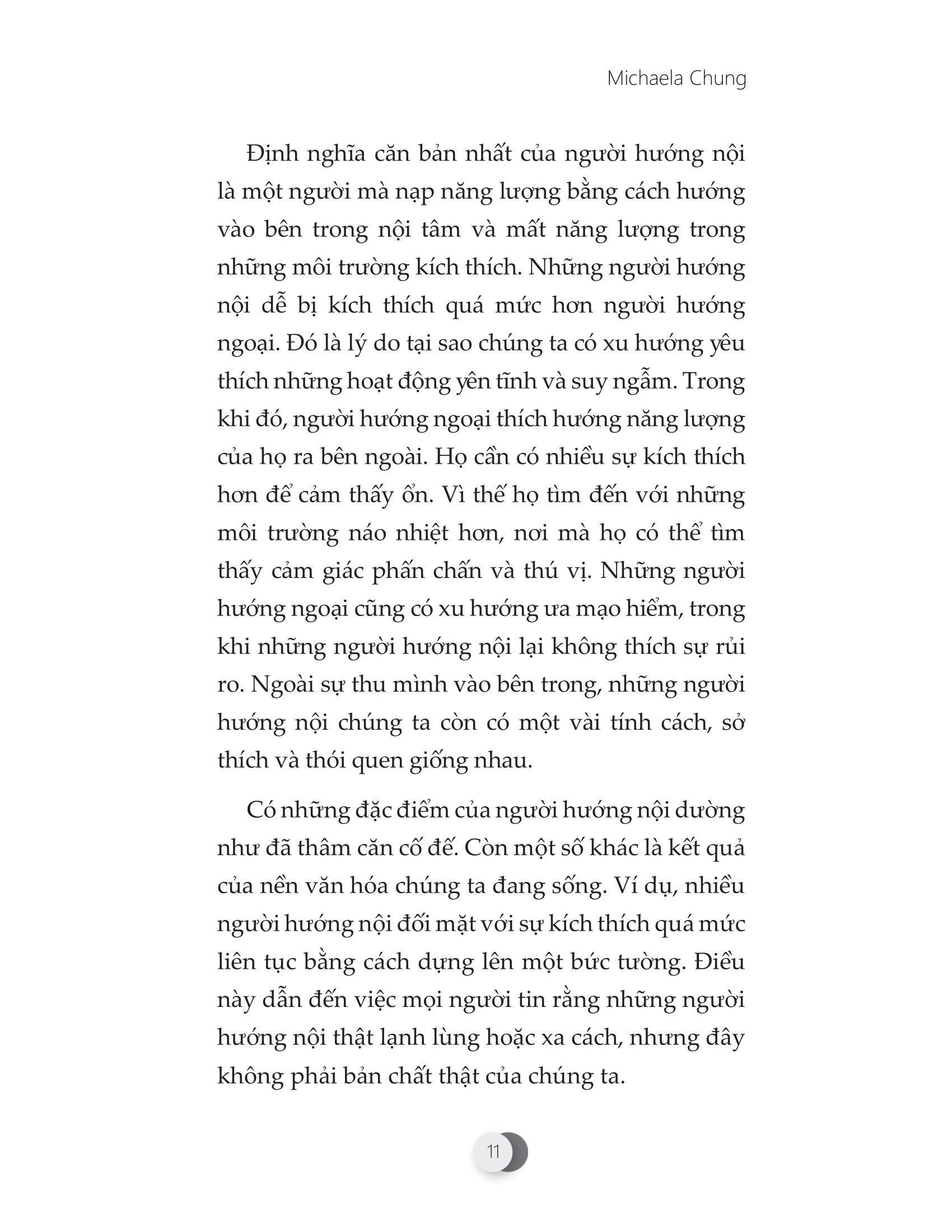 Michaela Chung

Định nghĩa căn bản nhất của người hướng nội là một người mà nạp năng lượng bằng cách hướng vào bên trong nội tâm và mất năng lượng trong những môi trường kích thích. Những người hướng nội dễ bị kích thích quá mức hơn người hướng ngoại. Đó là lý do tại sao chúng ta có xu hướng yêu thích những hoạt động yên tĩnh và suy ngẫm. Trong khi đó, người hướng ngoại thích hướng năng lượng của họ ra bên ngoài. Họ cần có nhiều sự kích thích hơn để cảm thấy ổn. Vì thế họ tìm đến với những môi trường náo nhiệt hơn, nơi mà họ có thể tìm thấy cảm giác phấn chấn và thú vị. Những người hướng ngoại cũng có xu hướng ưa mạo hiểm, trong khi những người hướng nội lại không thích sự rủi ro. Ngoài sự thu mình vào bên trong, những người hướng nội chúng ta còn có một vài tính cách, sở thích và thói quen giống nhau.

Có những đặc điểm của người hướng nội dường như đã thâm căn cố đế. Còn một số khác là kết quả của nền văn hóa chúng ta đang sống. Ví dụ, nhiều người hướng nội đối mặt với sự kích thích quá mức liên tục bằng cách dựng lên một bức tường. Điều này dẫn đến việc mọi người tin rằng những người hướng nội thật lạnh lùng hoặc xa cách, nhưng đây không phải bản chất thật của chúng ta.

11